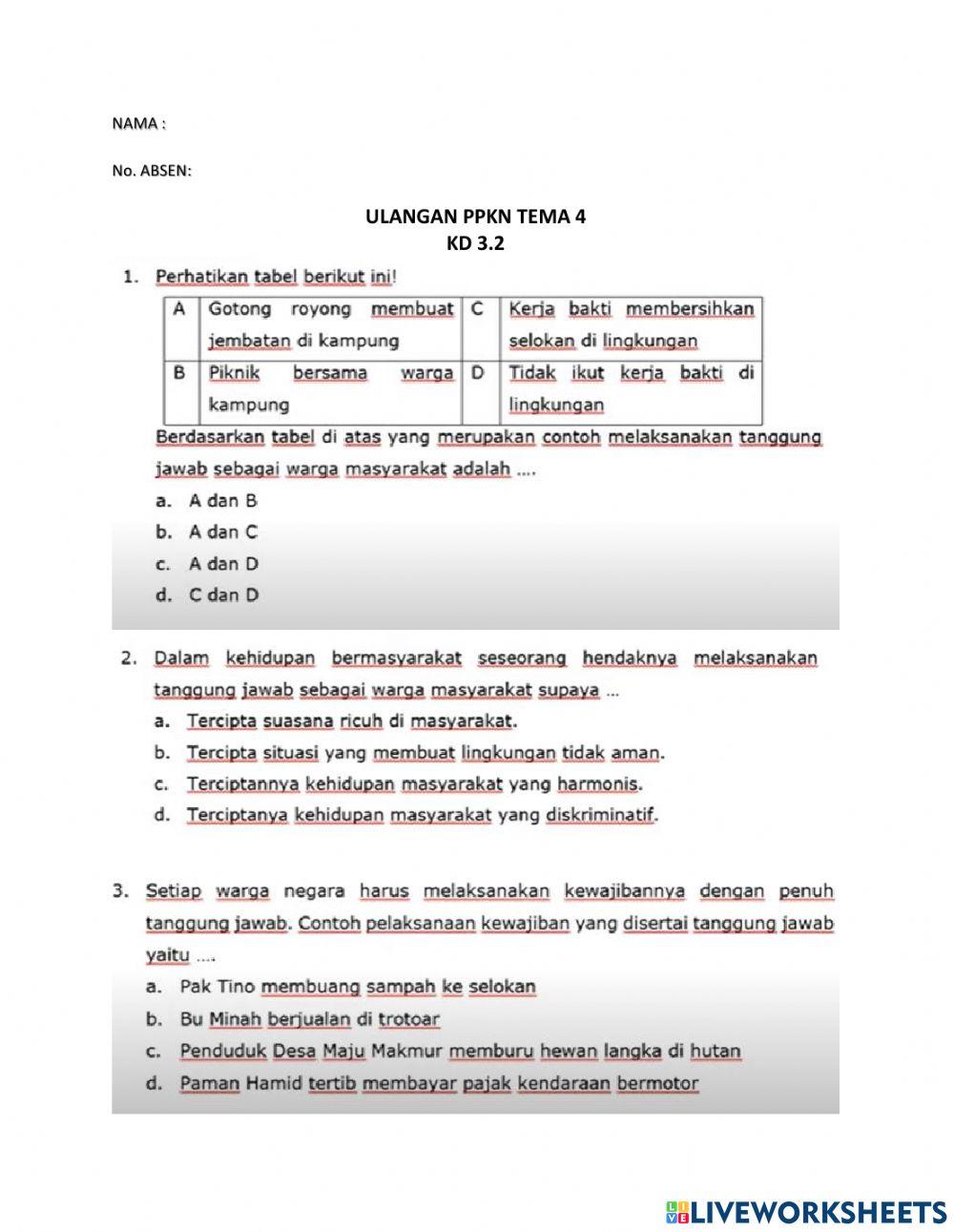 NAMA :

No. ABSEN:

ULANGAN PPKN TEMA 4
KD 3.2

1. Perhatikan tabel berikut ini!

| A | Gotong royong membuat jembatan di kampung | C | Kerja bakti membersihkan selokan di lingkungan |
|---|---|---|---|
| B | Piknik bersama warga kampung | D | Tidak ikut kerja bakti di lingkungan |

Berdasarkan tabel di atas yang merupakan contoh melaksanakan tanggung jawab sebagai warga masyarakat adalah ....
a. A dan B
b. A dan C
c. A dan D
d. C dan D

2. Dalam kehidupan bermasyarakat seseorang hendaknya melaksanakan tanggung jawab sebagai warga masyarakat supaya ...
a. Tercipta suasana ricuh di masyarakat.
b. Tercipta situasi yang membuat lingkungan tidak aman.
c. Terciptannya kehidupan masyarakat yang harmonis.
d. Terciptanya kehidupan masyarakat yang diskriminatif.

3. Setiap warga negara harus melaksanakan kewajibannya dengan penuh tanggung jawab. Contoh pelaksanaan kewajiban yang disertai tanggung jawab yaitu ....
a. Pak Tino membuang sampah ke selokan
b. Bu Minah berjualan di trotoar
c. Penduduk Desa Maju Makmur memburu hewan langka di hutan
d. Paman Hamid tertib membayar pajak kendaraan bermotor

LIVEWORKSHEETS